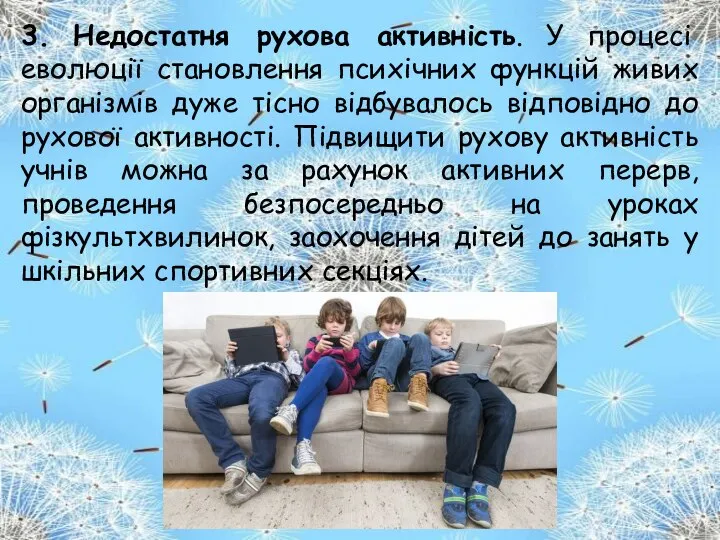 3. Недостатня рухова активність. У процесі еволюції становлення психічних функцій живих організмів дуже тісно відбувалось відповідно до рухової активності. Підвищити рухову активність учнів можна за рахунок активних перерв, проведення безпосередньо на уроках фізкультхвилинок, заохочення дітей до занять у шкільних спортивних секціях.